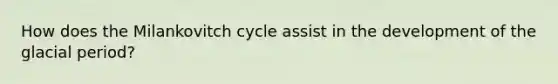 How does the Milankovitch cycle assist in the development of the glacial period?